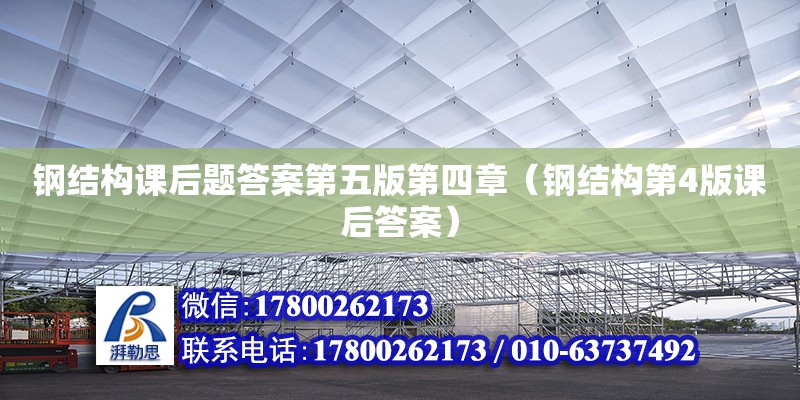 钢结构课后题答案第五版第四章（钢结构第4版课后答案）

湃勒思

微信:17800262173

联系电话:17800262173 / 010-63737492